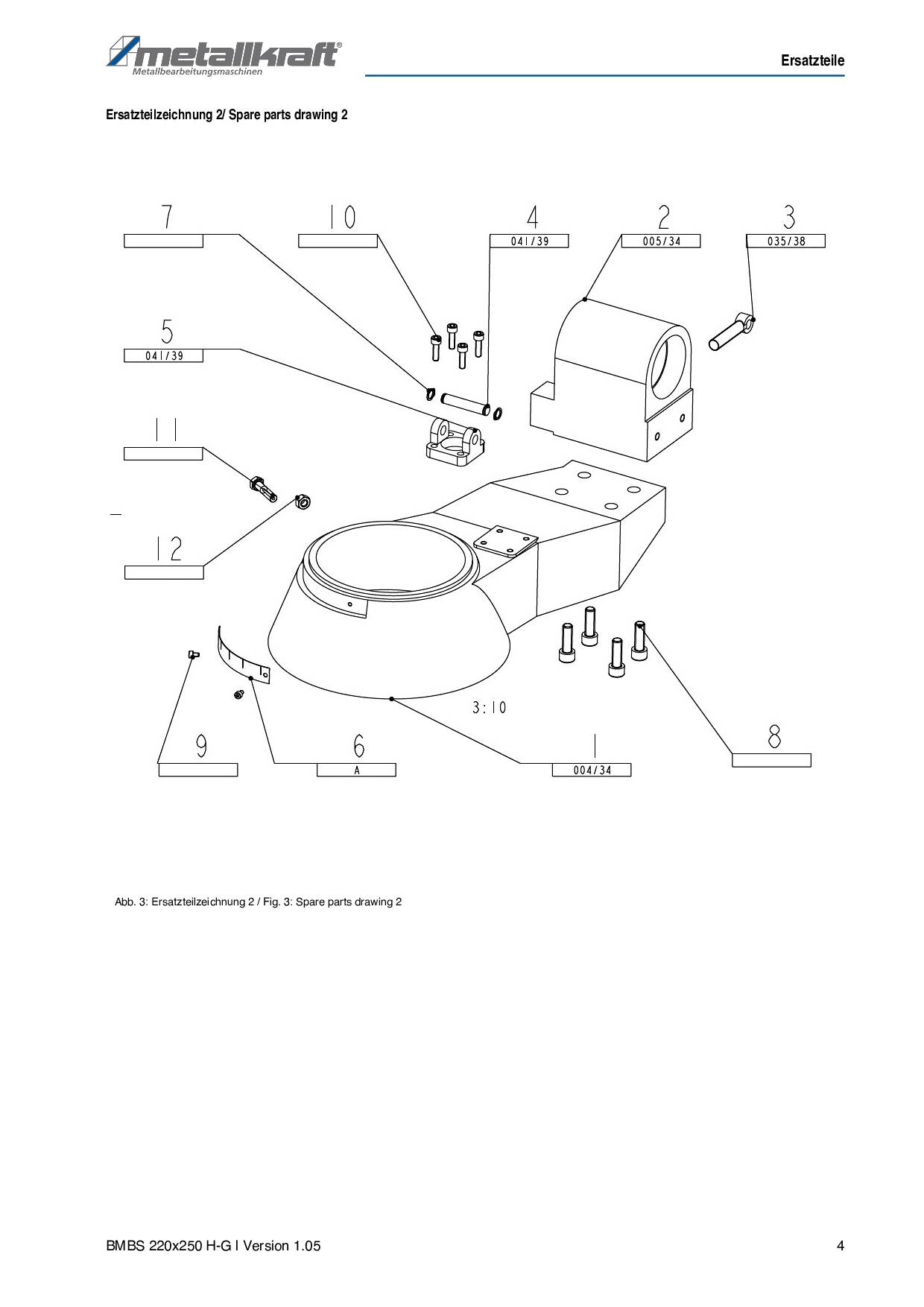 metallkraft®
Metallbearbeitungsmaschinen

Ersatzteile

Ersatzteilzeichnung 2/ Spare parts drawing 2

7

10

4
041/39

2
005/34

3
035/38

5
041/39

11

12

3:10

9

6
A

1
004/34

8

Abb. 3: Ersatzteilzeichnung 2 / Fig. 3: Spare parts drawing 2

BMBS 220x250 H-G I Version 1.05

4